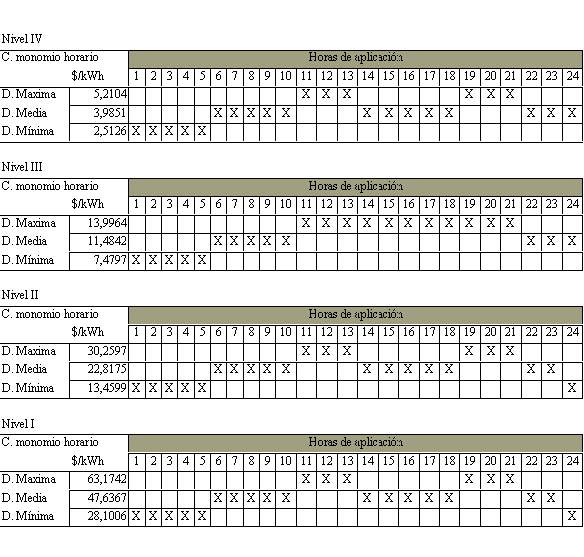 Nivel IV

| C. monomio horario | | Horas de aplicación | | | | | | | | | | | | | | | | | | | | | | | |
|---|---|---|---|---|---|---|---|---|---|---|---|---|---|---|---|---|---|---|---|---|---|---|---|---|---|
| | $/kWh | 1 | 2 | 3 | 4 | 5 | 6 | 7 | 8 | 9 | 10 | 11 | 12 | 13 | 14 | 15 | 16 | 17 | 18 | 19 | 20 | 21 | 22 | 23 | 24 |
| D. Maxima | 5,2104 | | | | | | | | | | | X | X | X | | | | | | X | X | X | | | |
| D. Media | 3,9851 | | | | | | X | X | X | X | X | | | | X | X | X | X | X | | | | X | X | X |
| D. Mínima | 2,5126 | X | X | X | X | X | | | | | | | | | | | | | | | | | | | |

Nivel III

| C. monomio horario | | Horas de aplicación | | | | | | | | | | | | | | | | | | | | | | | |
|---|---|---|---|---|---|---|---|---|---|---|---|---|---|---|---|---|---|---|---|---|---|---|---|---|---|
| | $/kWh | 1 | 2 | 3 | 4 | 5 | 6 | 7 | 8 | 9 | 10 | 11 | 12 | 13 | 14 | 15 | 16 | 17 | 18 | 19 | 20 | 21 | 22 | 23 | 24 |
| D. Maxima | 13,9964 | | | | | | | | | | | X | X | X | X | X | X | X | X | X | X | X | | | |
| D. Media | 11,4842 | | | | | | X | X | X | X | X | | | | | | | | | | | | X | X | X |
| D. Mínima | 7,4797 | X | X | X | X | X | | | | | | | | | | | | | | | | | | | |

Nivel II

| C. monomio horario | | Horas de aplicación | | | | | | | | | | | | | | | | | | | | | | | |
|---|---|---|---|---|---|---|---|---|---|---|---|---|---|---|---|---|---|---|---|---|---|---|---|---|---|
| | $/kWh | 1 | 2 | 3 | 4 | 5 | 6 | 7 | 8 | 9 | 10 | 11 | 12 | 13 | 14 | 15 | 16 | 17 | 18 | 19 | 20 | 21 | 22 | 23 | 24 |
| D. Maxima | 30,2597 | | | | | | | | | | | X | X | X | | | | | | X | X | X | | | |
| D. Media | 22,8175 | | | | | | X | X | X | X | X | | | | X | X | X | X | X | | | | X | X | |
| D. Mínima | 13,4599 | X | X | X | X | X | | | | | | | | | | | | | | | | | | | X |

Nivel I

| C. monomio horario | | Horas de aplicación | | | | | | | | | | | | | | | | | | | | | | | |
|---|---|---|---|---|---|---|---|---|---|---|---|---|---|---|---|---|---|---|---|---|---|---|---|---|---|
| | $/kWh | 1 | 2 | 3 | 4 | 5 | 6 | 7 | 8 | 9 | 10 | 11 | 12 | 13 | 14 | 15 | 16 | 17 | 18 | 19 | 20 | 21 | 22 | 23 | 24 |
| D. Maxima | 63,1742 | | | | | | | | | | | X | X | X | | | | | | X | X | X | | | |
| D. Media | 47,6367 | | | | | | X | X | X | X | X | | | | X | X | X | X | X | | | | X | X | |
| D. Mínima | 28,1006 | X | X | X | X | X | | | | | | | | | | | | | | | | | | | X |